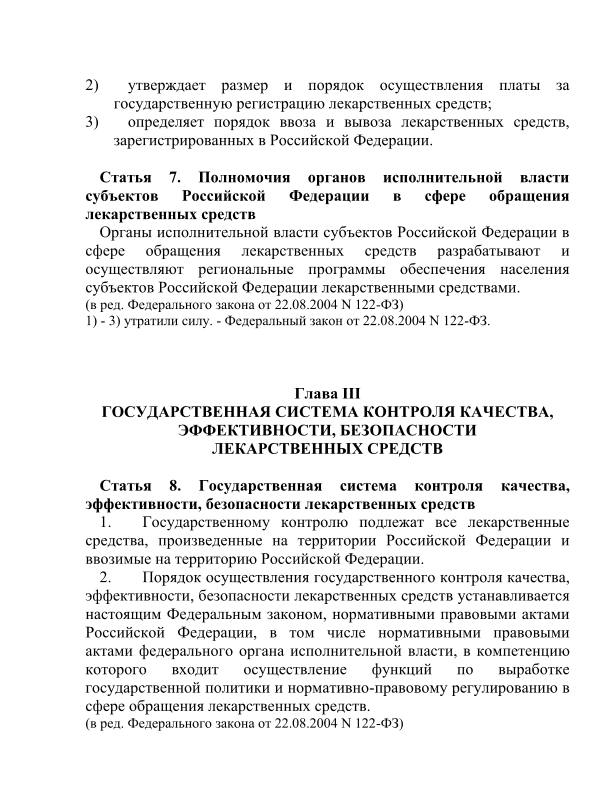 2) утверждает размер и порядок осуществления платы за государственную регистрацию лекарственных средств;
3) определяет порядок ввоза и вывоза лекарственных средств, зарегистрированных в Российской Федерации.

Статья 7. Полномочия органов исполнительной власти субъектов Российской Федерации в сфере обращения лекарственных средств

Органы исполнительной власти субъектов Российской Федерации в сфере обращения лекарственных средств разрабатывают и осуществляют региональные программы обеспечения населения субъектов Российской Федерации лекарственными средствами.
(в ред. Федерального закона от 22.08.2004 N 122-ФЗ)
1) - 3) утратили силу. - Федеральный закон от 22.08.2004 N 122-ФЗ.

Глава III
ГОСУДАРСТВЕННАЯ СИСТЕМА КОНТРОЛЯ КАЧЕСТВА, ЭФФЕКТИВНОСТИ, БЕЗОПАСНОСТИ ЛЕКАРСТВЕННЫХ СРЕДСТВ

Статья 8. Государственная система контроля качества, эффективности, безопасности лекарственных средств

1. Государственному контролю подлежат все лекарственные средства, произведенные на территории Российской Федерации и ввозимые на территорию Российской Федерации.

2. Порядок осуществления государственного контроля качества, эффективности, безопасности лекарственных средств устанавливается настоящим Федеральным законом, нормативными правовыми актами Российской Федерации, в том числе нормативными правовыми актами федерального органа исполнительной власти, в компетенцию которого входит осуществление функций по выработке государственной политики и нормативно-правовому регулированию в сфере обращения лекарственных средств.
(в ред. Федерального закона от 22.08.2004 N 122-ФЗ)